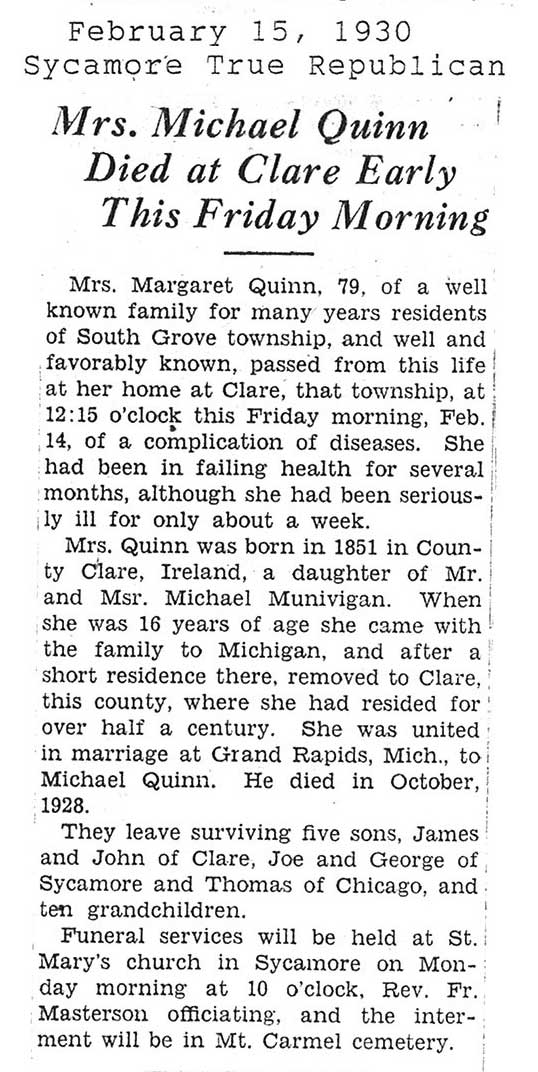 February 15, 1930
Sycamore True Republican

Mrs. Michael Quinn Died at Clare Early This Friday Morning

Mrs. Margaret Quinn, 79, of a well known family for many years residents of South Grove township, and well and favorably known, passed from this life at her home at Clare, that township, at 12:15 o'clock this Friday morning, Feb. 14, of a complication of diseases. She had been in failing health for several months, although she had been seriously ill for only about a week.

Mrs. Quinn was born in 1851 in County Clare, Ireland, a daughter of Mr. and Msr. Michael Munivigan. When she was 16 years of age she came with the family to Michigan, and after a short residence there, removed to Clare, this county, where she had resided for over half a century. She was united in marriage at Grand Rapids, Mich., to Michael Quinn. He died in October, 1928.

They leave surviving five sons, James and John of Clare, Joe and George of Sycamore and Thomas of Chicago, and ten grandchildren.

Funeral services will be held at St. Mary's church in Sycamore on Monday morning at 10 o'clock, Rev. Fr. Masterson officiating, and the interment will be in Mt. Carmel cemetery.